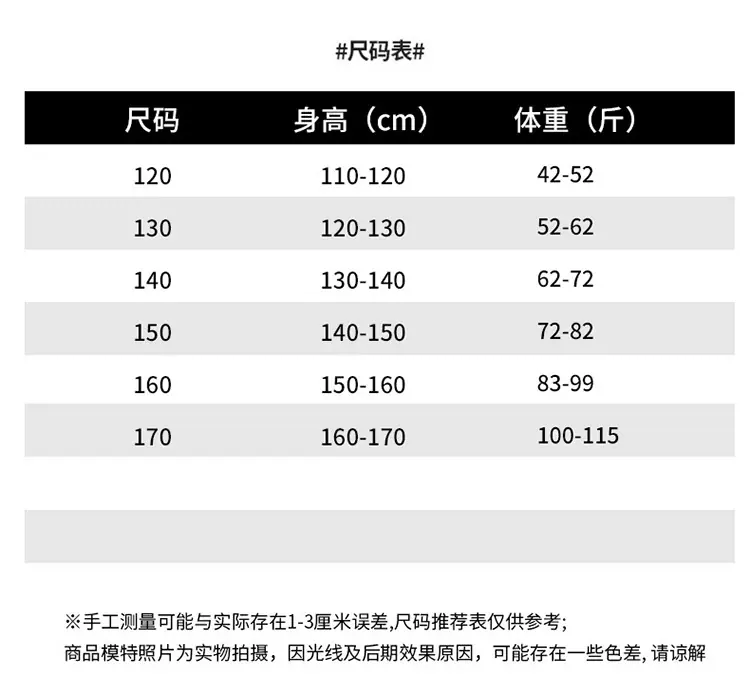 #尺码表#

| 尺码 | 身高（cm） | 体重（斤） |
|---|---|---|
| 120 | 110-120 | 42-52 |
| 130 | 120-130 | 52-62 |
| 140 | 130-140 | 62-72 |
| 150 | 140-150 | 72-82 |
| 160 | 150-160 | 83-99 |
| 170 | 160-170 | 100-115 |

※手工测量可能与实际存在1-3厘米误差,尺码推荐表仅供参考;
商品模特照片为实物拍摄，因光线及后期效果原因，可能存在一些色差,请谅解